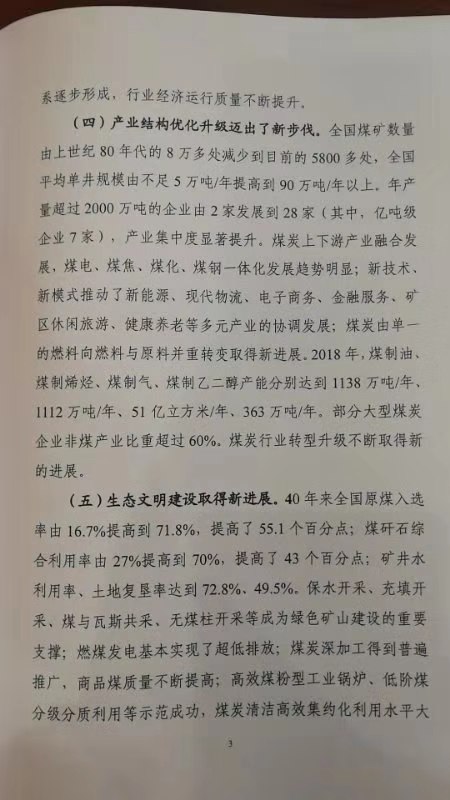 系逐步形成，行业经济运行质量不断提升。

（四）产业结构优化升级迈出了新步伐。全国煤矿数量由上世纪80年代的8万多处减少到目前的5800多处，全国平均单井规模由不足5万吨/年提高到90万吨/年以上。年产量超过2000万吨的企业由2家发展到28家（其中，亿吨级企业7家），产业集中度显著提升。煤炭上下游产业融合发展，煤电、煤焦、煤化、煤钢一体化发展趋势明显；新技术、新模式推动了新能源、现代物流、电子商务、金融服务、矿区休闲旅游、健康养老等多元产业的协调发展；煤炭由单一的燃料向燃料与原料并重转变取得新进展。2018年，煤制油、煤制烯烃、煤制气、煤制乙二醇产能分别达到1138万吨/年、1112万吨/年、51亿立方米/年、363万吨/年。部分大型煤炭企业非煤产业比重超过60%。煤炭行业转型升级不断取得新的进展。

（五）生态文明建设取得新进展。40年来全国原煤入选率由16.7%提高到71.8%，提高了55.1个百分点；煤矸石综合利用率由27%提高到70%，提高了43个百分点；矿井水利用率、土地复垦率达到72.8%、49.5%。保水开采、充填开采、煤与瓦斯共采、无煤柱开采等成为绿色矿山建设的重要支撑；燃煤发电基本实现了超低排放；煤炭深加工得到普遍推广，商品煤质量不断提高；高效煤粉型工业锅炉、低阶煤分级分质利用等示范成功，煤炭清洁高效集约化利用水平大

3